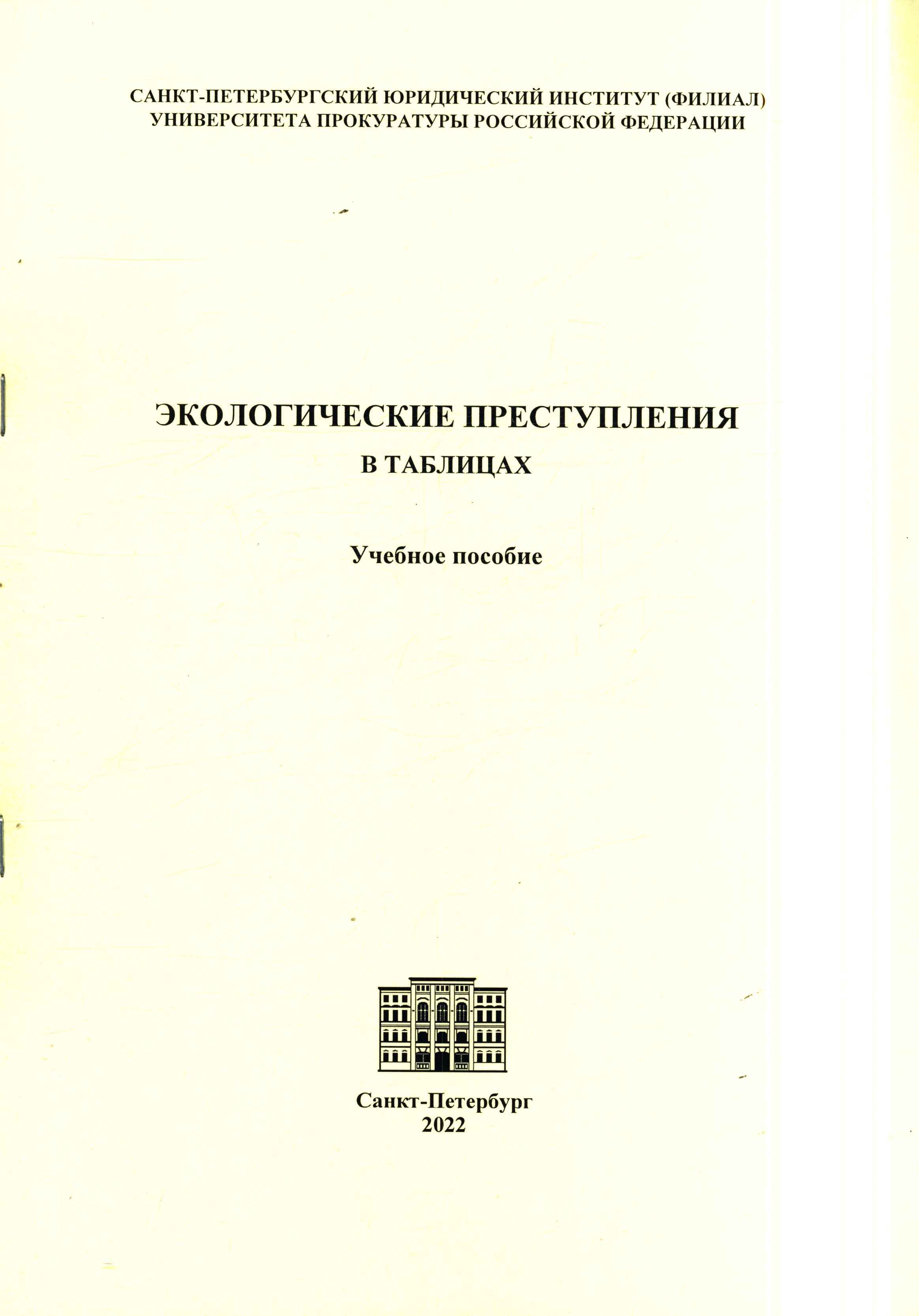 САНКТ-ПЕТЕРБУРГСКИЙ ЮРИДИЧЕСКИЙ ИНСТИТУТ (ФИЛИАЛ) УНИВЕРСИТЕТА ПРОКУРАТУРЫ РОССИЙСКОЙ ФЕДЕРАЦИИ

ЭКОЛОГИЧЕСКИЕ ПРЕСТУПЛЕНИЯ
В ТАБЛИЦАХ

Учебное пособие

Санкт-Петербург
2022